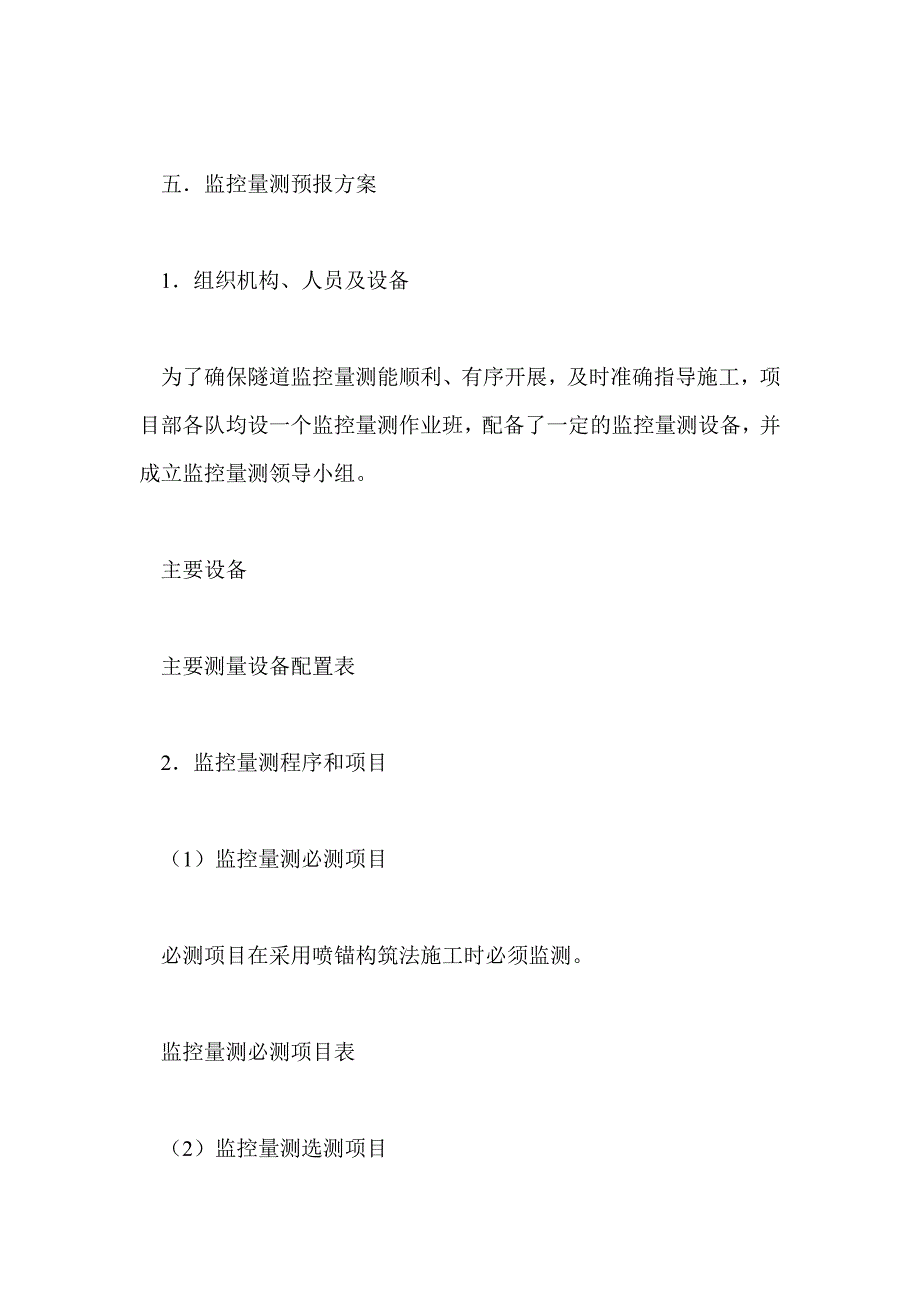 五．监控量测预报方案

1．组织机构、人员及设备

为了确保隧道监控量测能顺利、有序开展，及时准确指导施工，项目部各队均设一个监控量测作业班，配备了一定的监控量测设备，并成立监控量测领导小组。

主要设备

主要测量设备配置表

2．监控量测程序和项目

（1）监控量测必测项目

必测项目在采用喷锚构筑法施工时必须监测。

监控量测必测项目表

（2）监控量测选测项目